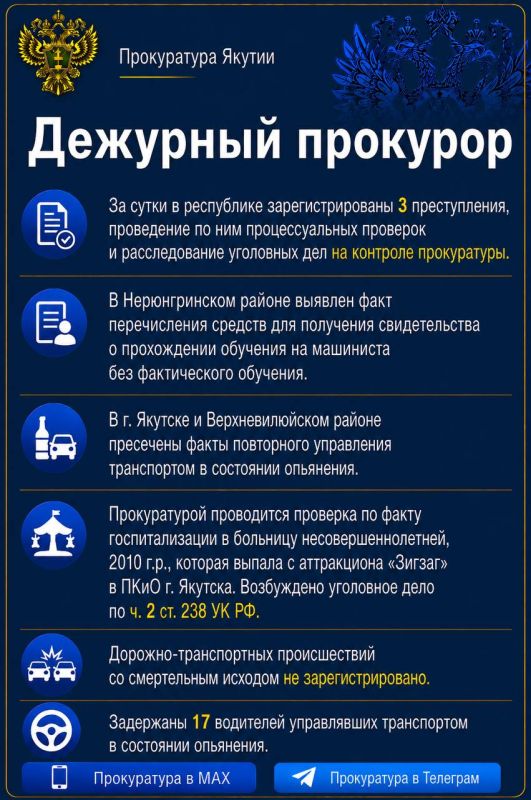 Прокуратура Якутии

Дежурный прокурор

За сутки в республике зарегистрированы 3 преступления, проведение по ним процессуальных проверок и расследование уголовных дел на контроле прокуратуры.

В Нерюнгринском районе выявлен факт перечисления средств для получения свидетельства о прохождении обучения на машиниста без фактического обучения.

В г. Якутске и Верхневилюйском районе пресечены факты повторного управления транспортом в состоянии опьянения.

Прокуратурой проводится проверка по факту госпитализации в больницу несовершеннолетней, 2010 г.р., которая выпала с аттракциона «Зигзаг» в ПКиО г. Якутска. Возбуждено уголовное дело по ч. 2 ст. 238 УК РФ.

Дорожно-транспортных происшествий со смертельным исходом не зарегистрировано.

Задержаны 17 водителей управлявших транспортом в состоянии опьянения.

Прокуратура в MAX

Прокуратура в Телеграм